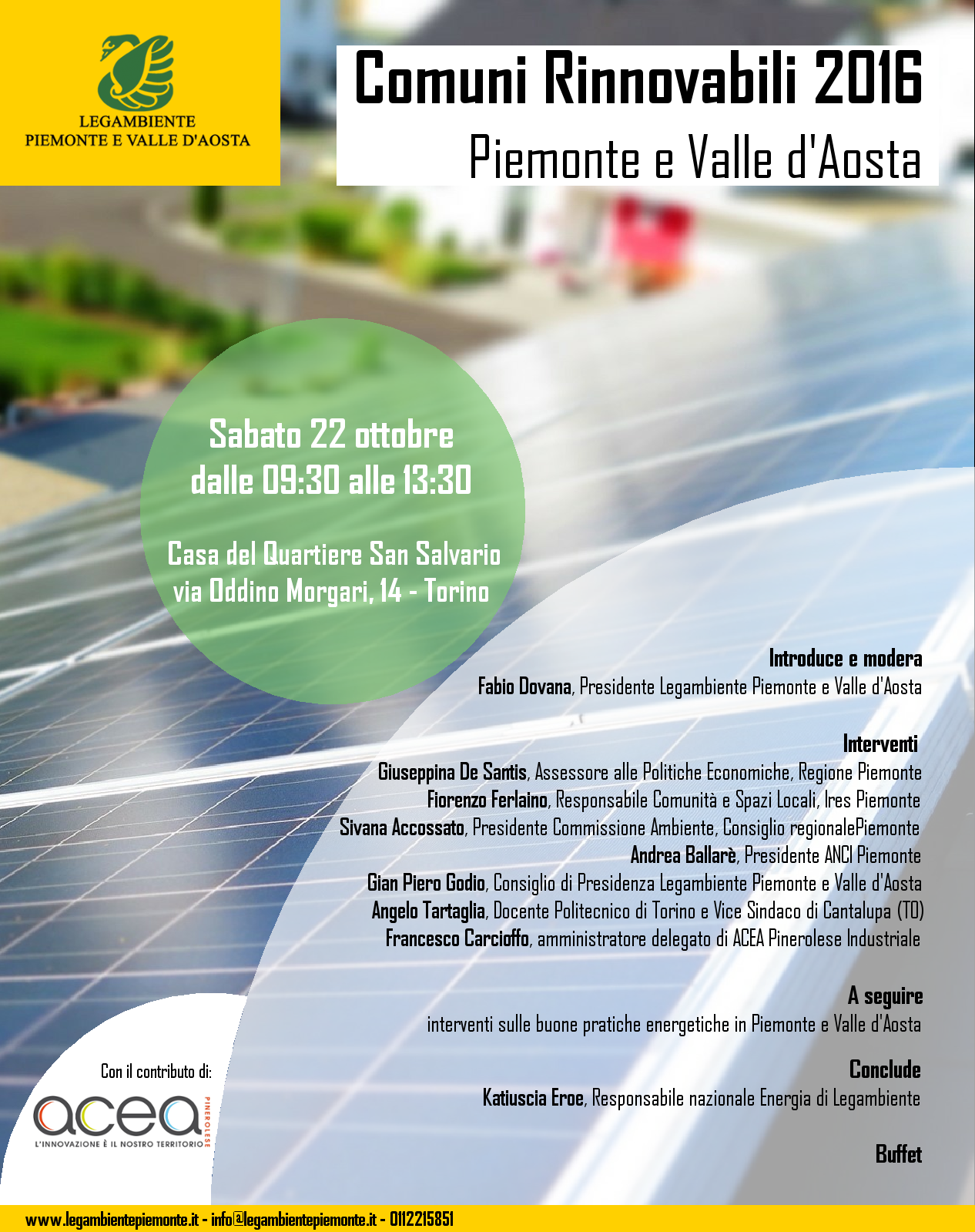 LEGAMBIENTE
PIEMONTE E VALLE D'AOSTA

Comuni Rinnovabili 2016
Piemonte e Valle d'Aosta

Sabato 22 ottobre
dalle 09:30 alle 13:30

Casa del Quartiere San Salvario
via Oddino Morgari, 14 - Torino

Introduce e modera
Fabio Dovana, Presidente Legambiente Piemonte e Valle d'Aosta

Interventi
Giuseppina De Santis, Assessore alle Politiche Economiche, Regione Piemonte
Fiorenzo Ferlaino, Responsabile Comunità e Spazi Locali, Ires Piemonte
Sivana Accossato, Presidente Commissione Ambiente, Consiglio regionalePiemonte
Andrea Ballarè, Presidente ANCI Piemonte
Gian Piero Godio, Consiglio di Presidenza Legambiente Piemonte e Valle d'Aosta
Angelo Tartaglia, Docente Politecnico di Torino e Vice Sindaco di Cantalupa (TO)
Francesco Carcioffo, amministratore delegato di ACEA Pinerolese Industriale

A seguire
interventi sulle buone pratiche energetiche in Piemonte e Valle d'Aosta

Conclude
Katiuscia Eroe, Responsabile nazionale Energia di Legambiente

Buffet

Con il contributo di:
acea
PINEROLESE
L'INNOVAZIONE È IL NOSTRO TERRITORIO

www.legambientepiemonte.it - info@legambientepiemonte.it - 0112215851